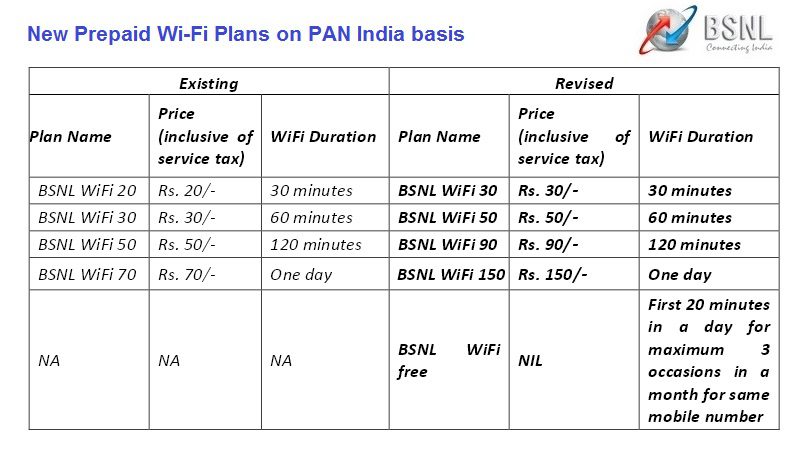 New Prepaid Wi-Fi Plans on PAN India basis

BSNL
Connecting India

| Existing | | | Revised | | |
|---|---|---|---|---|---|
| Plan Name | Price (inclusive of service tax) | WiFi Duration | Plan Name | Price (inclusive of service tax) | WiFi Duration |
| BSNL WiFi 20 | Rs. 20/- | 30 minutes | BSNL WiFi 30 | Rs. 30/- | 30 minutes |
| BSNL WiFi 30 | Rs. 30/- | 60 minutes | BSNL WiFi 50 | Rs. 50/- | 60 minutes |
| BSNL WiFi 50 | Rs. 50/- | 120 minutes | BSNL WiFi 90 | Rs. 90/- | 120 minutes |
| BSNL WiFi 70 | Rs. 70/- | One day | BSNL WiFi 150 | Rs. 150/- | One day |
| NA | NA | NA | BSNL WiFi free | NIL | First 20 minutes in a day for maximum 3 occasions in a month for same mobile number |